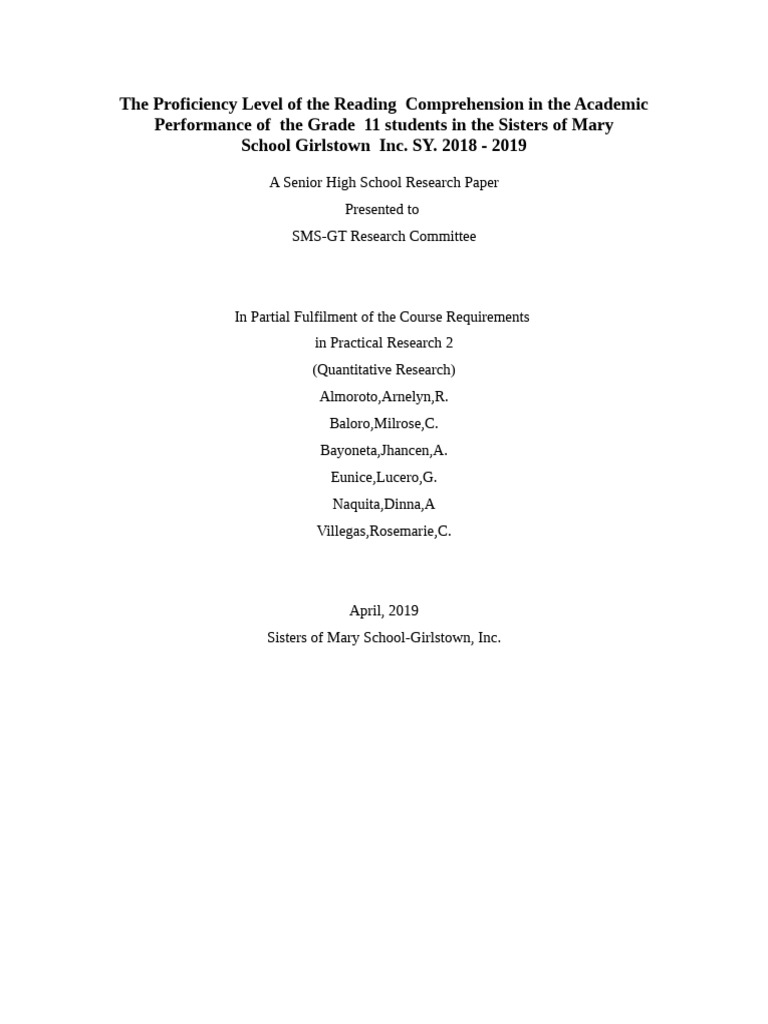 The Proficiency Level of the Reading Comprehension in the Academic Performance of the Grade 11 students in the Sisters of Mary School Girlstown Inc. SY. 2018 - 2019

A Senior High School Research Paper

Presented to

SMS-GT Research Committee

In Partial Fulfilment of the Course Requirements

in Practical Research 2

(Quantitative Research)

Almoroto,Arnelyn,R.

Baloro,Milrose,C.

Bayoneta,Jhancen,A.

Eunice,Lucero,G.

Naquita,Dinna,A

Villegas,Rosemarie,C.

April, 2019

Sisters of Mary School-Girlstown, Inc.